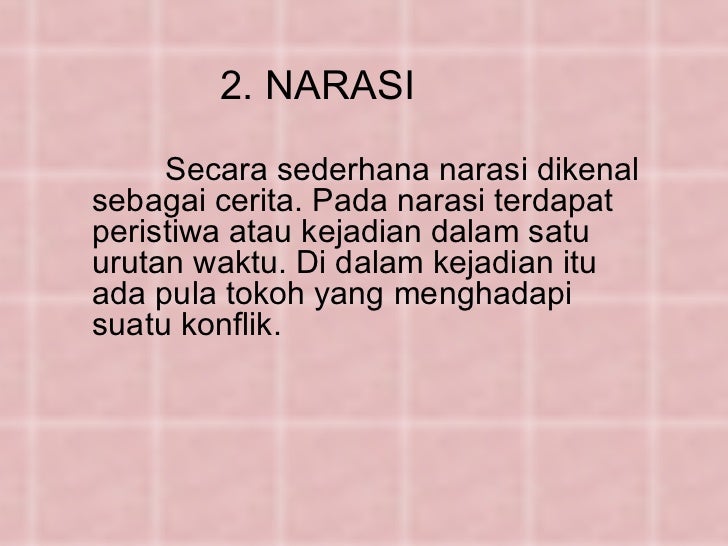 2. NARASI

Secara sederhana narasi dikenal sebagai cerita. Pada narasi terdapat peristiwa atau kejadian dalam satu urutan waktu. Di dalam kejadian itu ada pula tokoh yang menghadapi suatu konflik.